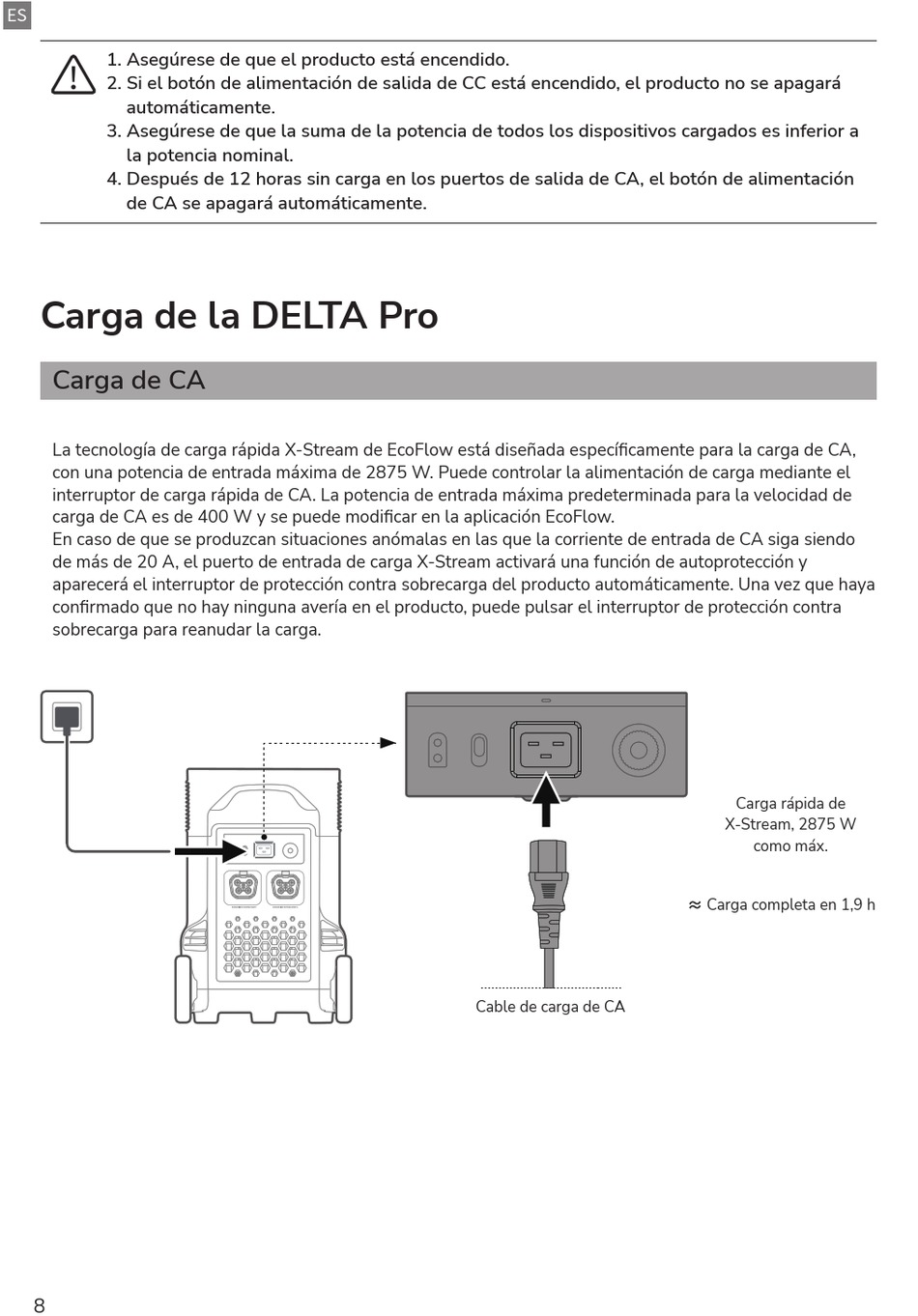 ES

1. Asegúrese de que el producto está encendido.
2. Si el botón de alimentación de salida de CC está encendido, el producto no se apagará automáticamente.
3. Asegúrese de que la suma de la potencia de todos los dispositivos cargados es inferior a la potencia nominal.
4. Después de 12 horas sin carga en los puertos de salida de CA, el botón de alimentación de CA se apagará automáticamente.

Carga de la DELTA Pro

Carga de CA

La tecnología de carga rápida X-Stream de EcoFlow está diseñada específicamente para la carga de CA, con una potencia de entrada máxima de 2875 W. Puede controlar la alimentación de carga mediante el interruptor de carga rápida de CA. La potencia de entrada máxima predeterminada para la velocidad de carga de CA es de 400 W y se puede modificar en la aplicación EcoFlow.
En caso de que se produzcan situaciones anómalas en las que la corriente de entrada de CA siga siendo de más de 20 A, el puerto de entrada de carga X-Stream activará una función de autoprotección y aparecerá el interruptor de protección contra sobrecarga del producto automáticamente. Una vez que haya confirmado que no hay ninguna avería en el producto, puede pulsar el interruptor de protección contra sobrecarga para reanudar la carga.

Carga rápida de X-Stream, 2875 W como máx.

≈ Carga completa en 1,9 h

Cable de carga de CA

8